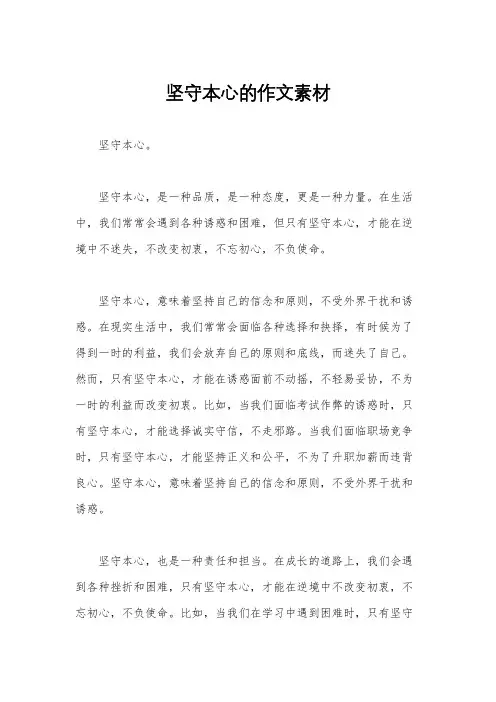 坚守本心的作文素材

坚守本心。

坚守本心，是一种品质，是一种态度，更是一种力量。在生活中，我们常常会遇到各种诱惑和困难，但只有坚守本心，才能在逆境中不迷失，不改变初衷，不忘初心，不负使命。

坚守本心，意味着坚持自己的信念和原则，不受外界干扰和诱惑。在现实生活中，我们常常会面临各种选择和抉择，有时候为了得到一时的利益，我们会放弃自己的原则和底线，而迷失了自己。然而，只有坚守本心，才能在诱惑面前不动摇，不轻易妥协，不为一时的利益而改变初衷。比如，当我们面临考试作弊的诱惑时，只有坚守本心，才能选择诚实守信，不走邪路。当我们面临职场竞争时，只有坚守本心，才能坚持正义和公平，不为了升职加薪而违背良心。坚守本心，意味着坚持自己的信念和原则，不受外界干扰和诱惑。

坚守本心，也是一种责任和担当。在成长的道路上，我们会遇到各种挫折和困难，只有坚守本心，才能在逆境中不改变初衷，不忘初心，不负使命。比如，当我们在学习中遇到困难时，只有坚守